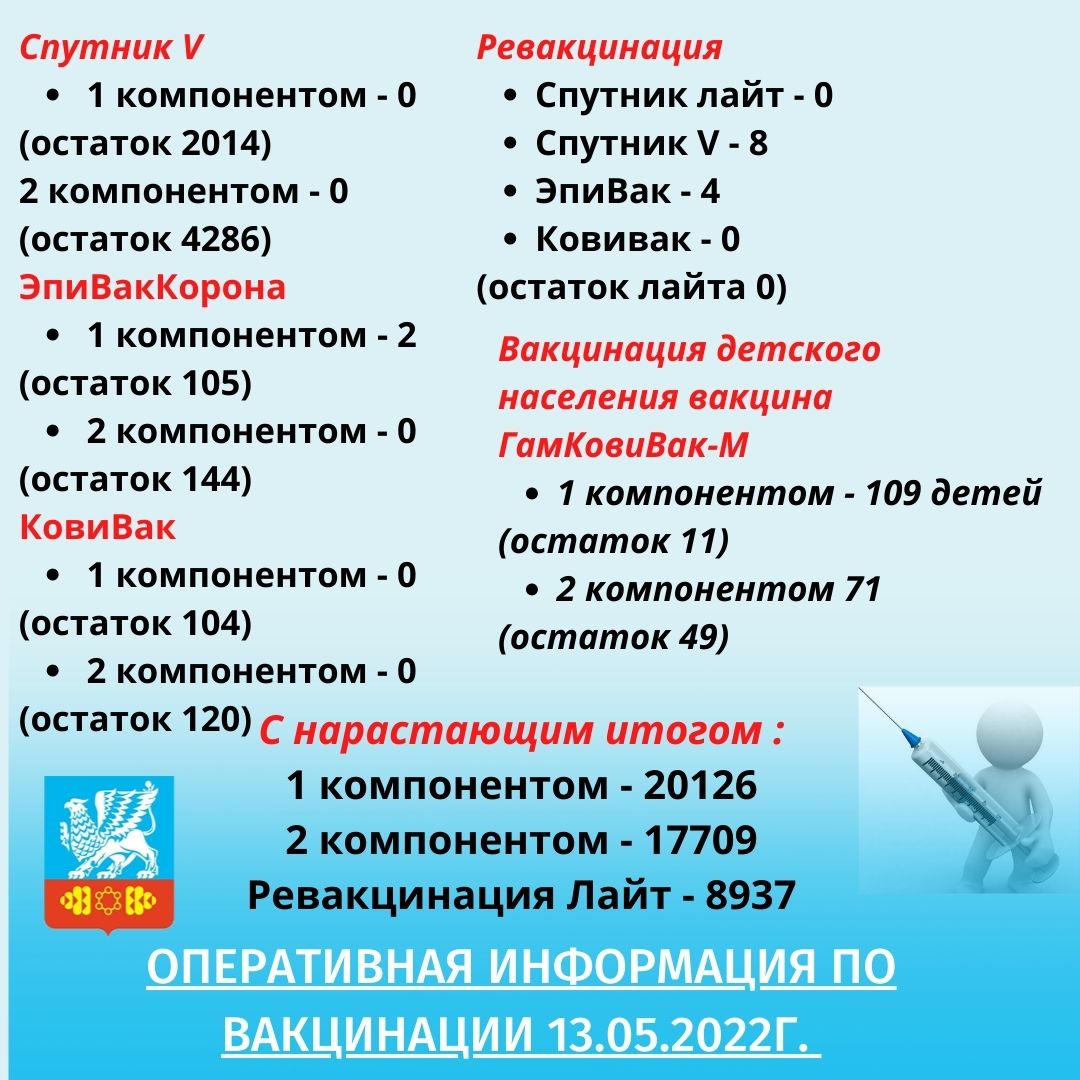 Спутник V
• 1 компонентом - 0 (остаток 2014)
2 компонентом - 0 (остаток 4286)
ЭпиВакКорона
• 1 компонентом - 2 (остаток 105)
• 2 компонентом - 0 (остаток 144)
КовиВак
• 1 компонентом - 0 (остаток 104)
• 2 компонентом - 0 (остаток 120)

Ревакцинация
• Спутник лайт - 0
• Спутник V - 8
• ЭпиВак - 4
• Ковивак - 0
(остаток лайта 0)

Вакцинация детского населения вакцина ГамКовиВак-М
• 1 компонентом - 109 детей (остаток 11)
• 2 компонентом 71 (остаток 49)

С нарастающим итогом :
1 компонентом - 20126
2 компонентом - 17709
Ревакцинация Лайт - 8937

ОПЕРАТИВНАЯ ИНФОРМАЦИЯ ПО ВАКЦИНАЦИИ 13.05.2022Г.